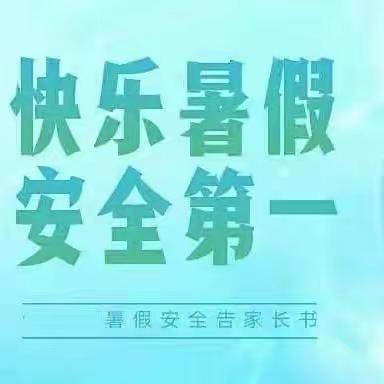 快乐暑假
安全第一

暑假安全告家长书